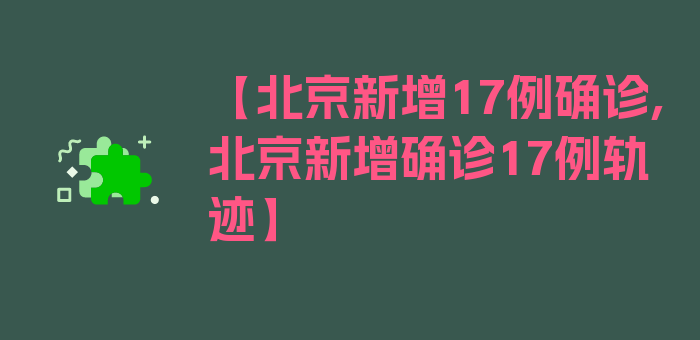 【北京新增17例确诊,北京新增确诊17例轨迹】